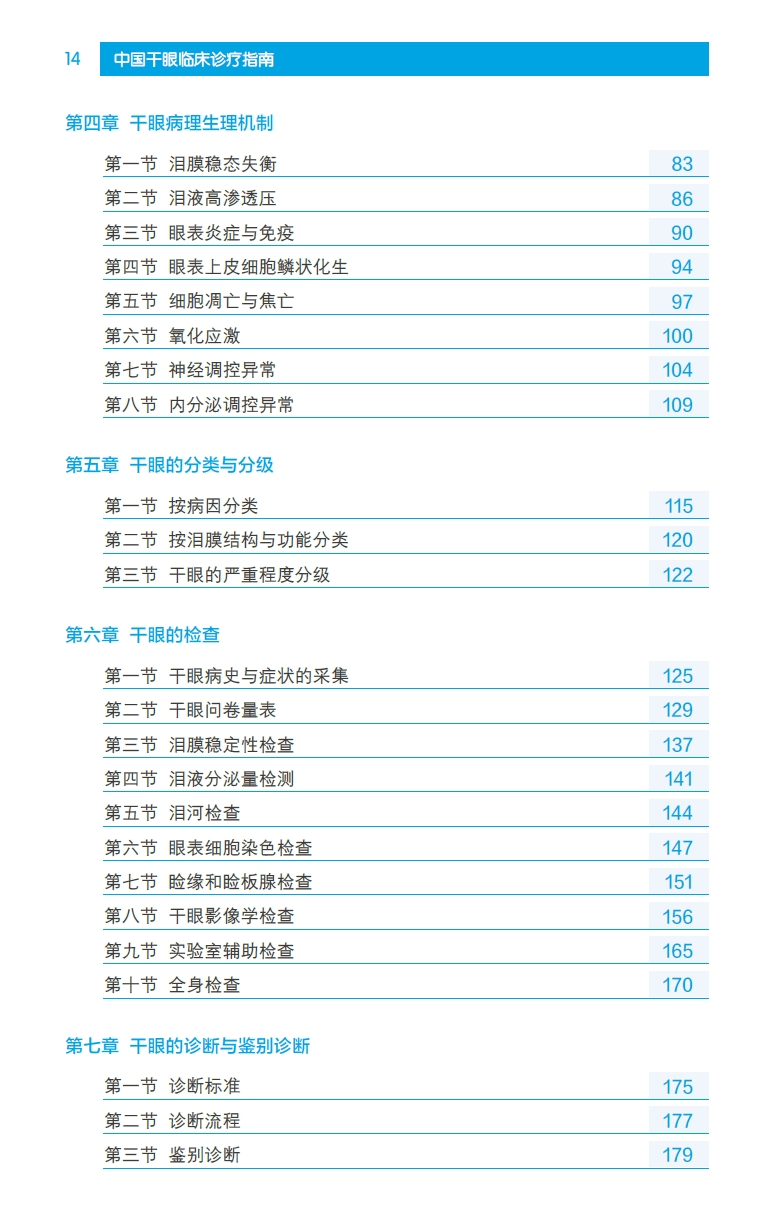 14 中国干眼临床诊疗指南

第四章 干眼病理生理机制

第一节 泪膜稳态失衡 83
第二节 泪液高渗透压 86
第三节 眼表炎症与免疫 90
第四节 眼表上皮细胞鳞状化生 94
第五节 细胞凋亡与焦亡 97
第六节 氧化应激 100
第七节 神经调控异常 104
第八节 内分泌调控异常 109

第五章 干眼的分类与分级

第一节 按病因分类 115
第二节 按泪膜结构与功能分类 120
第三节 干眼的严重程度分级 122

第六章 干眼的检查

第一节 干眼病史与症状的采集 125
第二节 干眼问卷量表 129
第三节 泪膜稳定性检查 137
第四节 泪液分泌量检测 141
第五节 泪河检查 144
第六节 眼表细胞染色检查 147
第七节 睑缘和睑板腺检查 151
第八节 干眼影像学检查 156
第九节 实验室辅助检查 165
第十节 全身检查 170

第七章 干眼的诊断与鉴别诊断

第一节 诊断标准 175
第二节 诊断流程 177
第三节 鉴别诊断 179